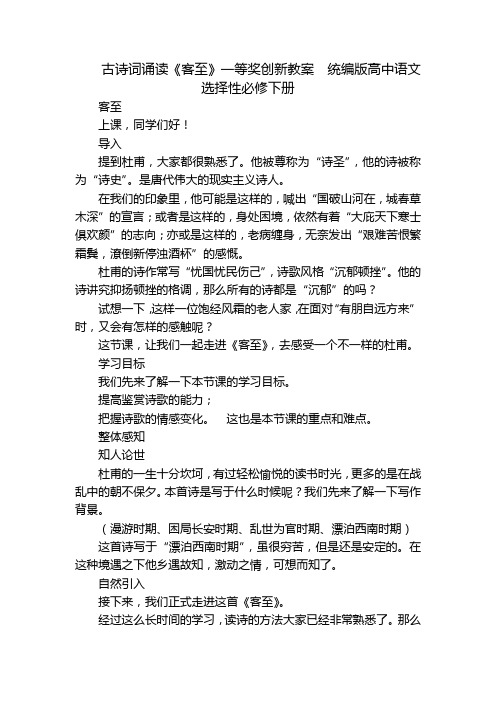 古诗词诵读《客至》一等奖创新教案　统编版高中语文选择性必修下册

客至

上课，同学们好！

导入

提到杜甫，大家都很熟悉了。他被尊称为“诗圣”，他的诗被称为“诗史”。是唐代伟大的现实主义诗人。

在我们的印象里，他可能是这样的，喊出“国破山河在，城春草木深”的宣言；或者是这样的，身处困境，依然有着“大庇天下寒士俱欢颜”的志向；亦或是这样的，老病缠身，无奈发出“艰难苦恨繁霜鬓，潦倒新停浊酒杯”的感慨。

杜甫的诗作常写“忧国忧民伤己”，诗歌风格“沉郁顿挫”。他的诗讲究抑扬顿挫的格调，那么所有的诗都是“沉郁”的吗？

试想一下，这样一位饱经风霜的老人家，在面对“有朋自远方来”时，又会有怎样的感触呢？

这节课，让我们一起走进《客至》，去感受一个不一样的杜甫。

学习目标

我们先来了解一下本节课的学习目标。

提高鉴赏诗歌的能力；

把握诗歌的情感变化。　这也是本节课的重点和难点。

整体感知

知人论世

杜甫的一生十分坎坷，有过轻松愉悦的读书时光，更多的是在战乱中的朝不保夕。本首诗是写于什么时候呢？我们先来了解一下写作背景。

（漫游时期、困局长安时期、乱世为官时期、漂泊西南时期）

这首诗写于“漂泊西南时期”，虽很穷苦，但是还是安定的。在这种境遇之下他乡遇故知，激动之情，可想而知了。

自然引入

接下来，我们正式走进这首《客至》。

经过这么长时间的学习，读诗的方法大家已经非常熟悉了。那么